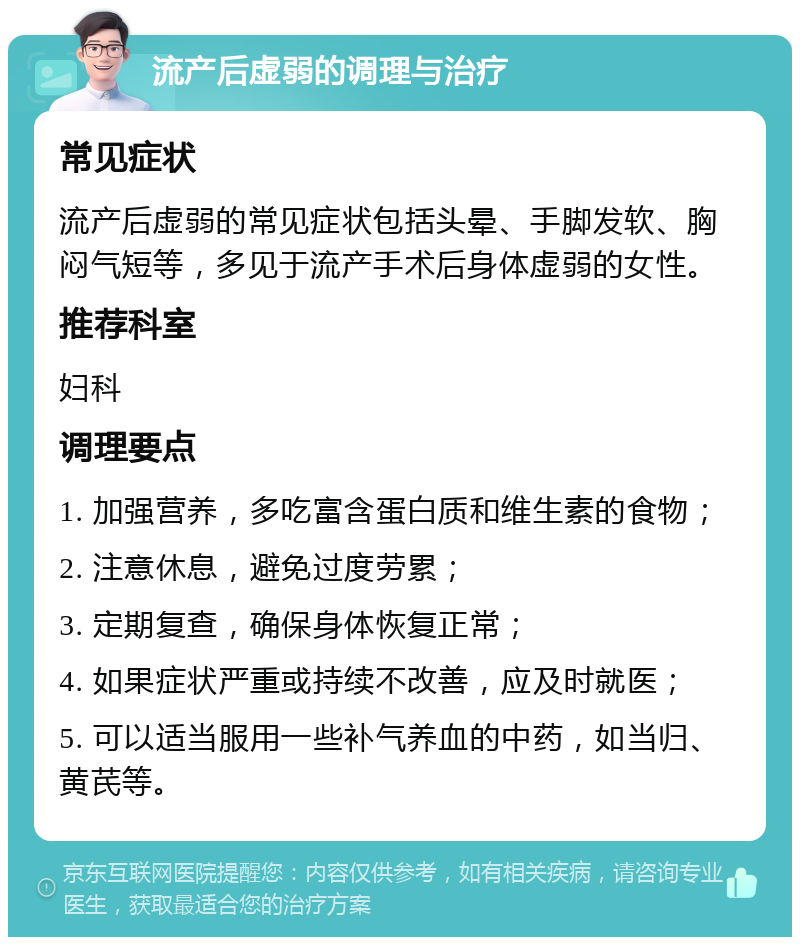 流产后虚弱的调理与治疗

常见症状

流产后虚弱的常见症状包括头晕、手脚发软、胸闷气短等，多见于流产手术后身体虚弱的女性。

推荐科室

妇科

调理要点

1. 加强营养，多吃富含蛋白质和维生素的食物；

2. 注意休息，避免过度劳累；

3. 定期复查，确保身体恢复正常；

4. 如果症状严重或持续不改善，应及时就医；

5. 可以适当服用一些补气养血的中药，如当归、黄芪等。

京东互联网医院提醒您：内容仅供参考，如有相关疾病，请咨询专业医生，获取最适合您的治疗方案